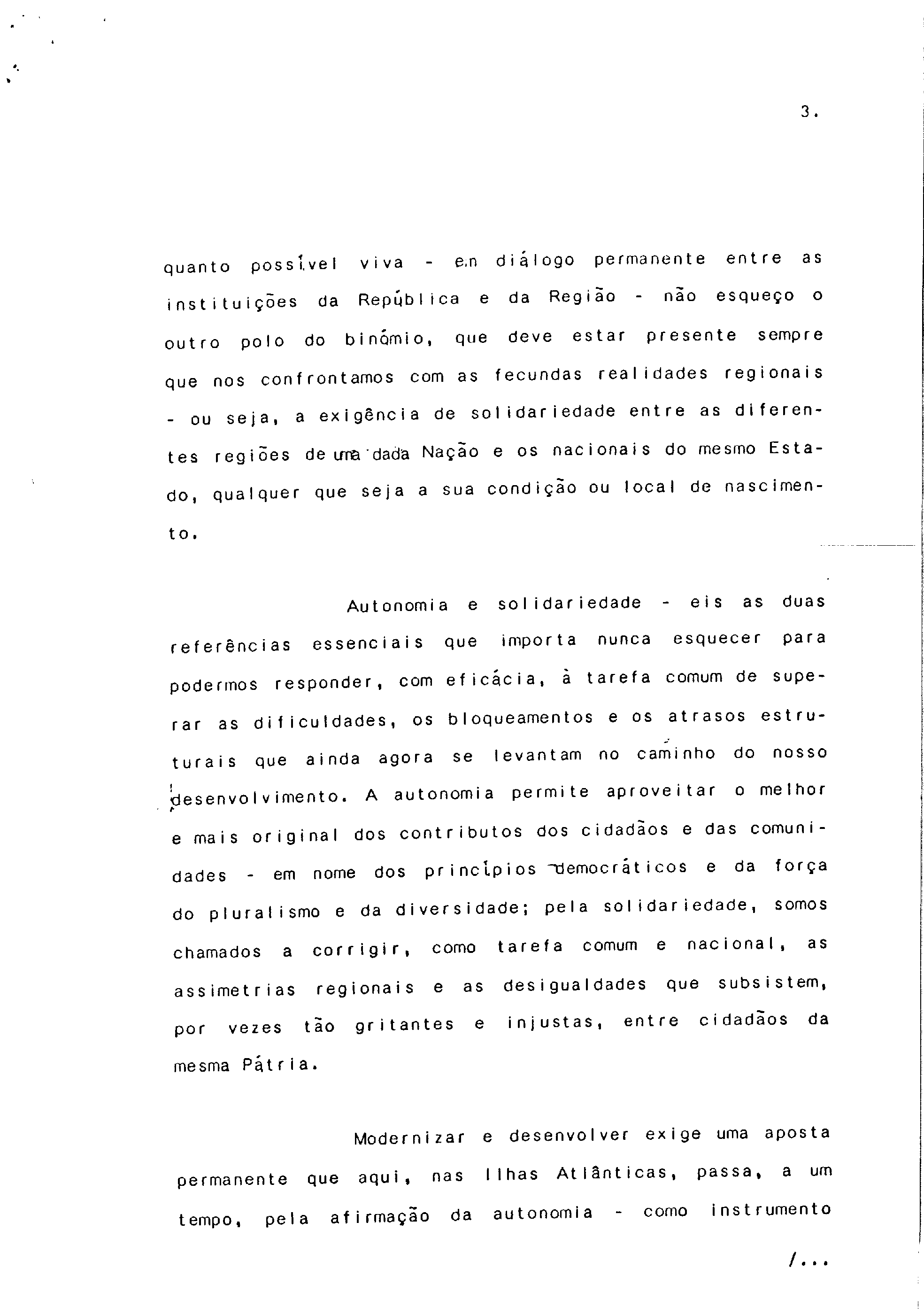 3.

quanto possível viva - em diálogo permanente entre as instituições da República e da Região - não esqueço o outro polo do binómio, que deve estar presente sempre que nos confrontamos com as fecundas realidades regionais - ou seja, a exigência de solidariedade entre as diferentes regiões de uma dada Nação e os nacionais do mesmo Estado, qualquer que seja a sua condição ou local de nascimento.

Autonomia e solidariedade - eis as duas referências essenciais que importa nunca esquecer para podermos responder, com eficácia, à tarefa comum de superar as dificuldades, os bloqueamentos e os atrasos estruturais que ainda agora se levantam no caminho do nosso desenvolvimento. A autonomia permite aproveitar o melhor e mais original dos contributos dos cidadãos e das comunidades - em nome dos princípios democráticos e da força do pluralismo e da diversidade; pela solidariedade, somos chamados a corrigir, como tarefa comum e nacional, as assimetrias regionais e as desigualdades que subsistem, por vezes tão gritantes e injustas, entre cidadãos da mesma Pátria.

Modernizar e desenvolver exige uma aposta permanente que aqui, nas Ilhas Atlânticas, passa, a um tempo, pela afirmação da autonomia - como instrumento

/...